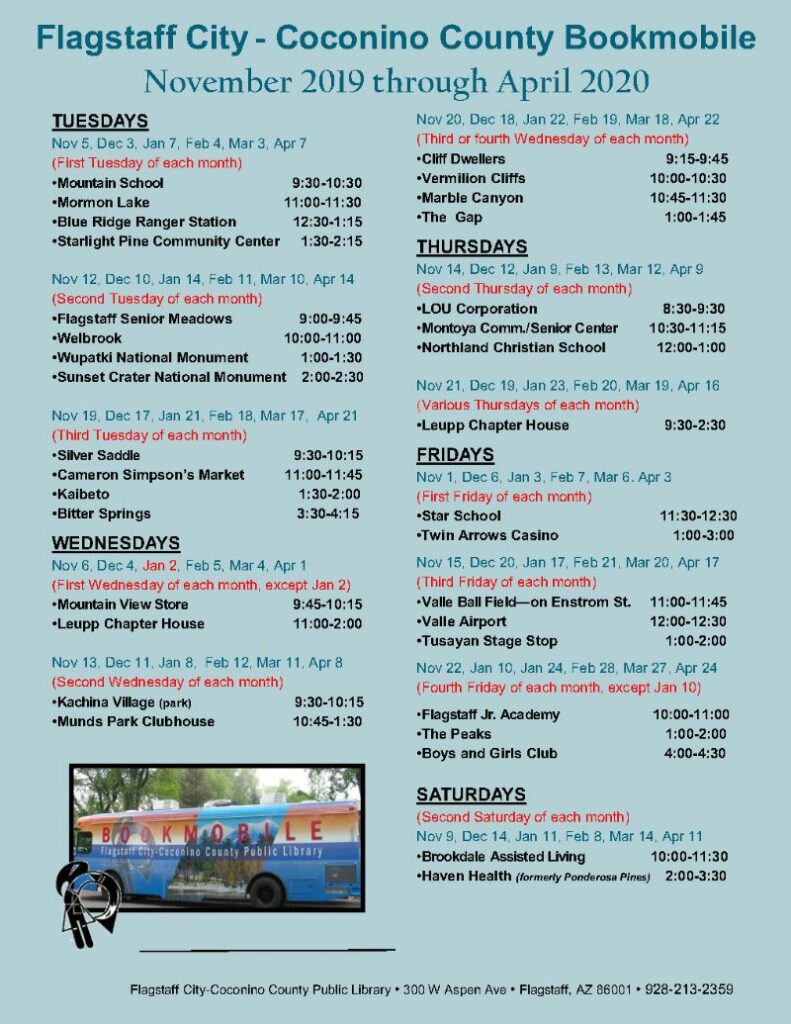 Flagstaff City - Coconino County Bookmobile
November 2019 through April 2020

TUESDAYS
Nov 5, Dec 3, Jan 7, Feb 4, Mar 3, Apr 7
(First Tuesday of each month)
•Mountain School 9:30-10:30
•Mormon Lake 11:00-11:30
•Blue Ridge Ranger Station 12:30-1:15
•Starlight Pine Community Center 1:30-2:15

Nov 12, Dec 10, Jan 14, Feb 11, Mar 10, Apr 14
(Second Tuesday of each month)
•Flagstaff Senior Meadows 9:00-9:45
•Welbrook 10:00-11:00
•Wupatki National Monument 1:00-1:30
•Sunset Crater National Monument 2:00-2:30

Nov 19, Dec 17, Jan 21, Feb 18, Mar 17, Apr 21
(Third Tuesday of each month)
•Silver Saddle 9:30-10:15
•Cameron Simpson's Market 11:00-11:45
•Kaibeto 1:30-2:00
•Bitter Springs 3:30-4:15

WEDNESDAYS
Nov 6, Dec 4, Jan 2, Feb 5, Mar 4, Apr 1
(First Wednesday of each month, except Jan 2)
•Mountain View Store 9:45-10:15
•Leupp Chapter House 11:00-2:00

Nov 13, Dec 11, Jan 8, Feb 12, Mar 11, Apr 8
(Second Wednesday of each month)
•Kachina Village (park) 9:30-10:15
•Munds Park Clubhouse 10:45-1:30

BOOKMOBILE
Flagstaff City-Coconino County Public Library

Nov 20, Dec 18, Jan 22, Feb 19, Mar 18, Apr 22
(Third or fourth Wednesday of each month)
•Cliff Dwellers 9:15-9:45
•Vermilion Cliffs 10:00-10:30
•Marble Canyon 10:45-11:30
•The Gap 1:00-1:45

THURSDAYS
Nov 14, Dec 12, Jan 9, Feb 13, Mar 12, Apr 9
(Second Thursday of each month)
•LOU Corporation 8:30-9:30
•Montoya Comm./Senior Center 10:30-11:15
•Northland Christian School 12:00-1:00

Nov 21, Dec 19, Jan 23, Feb 20, Mar 19, Apr 16
(Various Thursdays of each month)
•Leupp Chapter House 9:30-2:30

FRIDAYS
Nov 1, Dec 6, Jan 3, Feb 7, Mar 6. Apr 3
(First Friday of each month)
•Star School 11:30-12:30
•Twin Arrows Casino 1:00-3:00

Nov 15, Dec 20, Jan 17, Feb 21, Mar 20, Apr 17
(Third Friday of each month)
•Valle Ball Field—on Enstrom St. 11:00-11:45
•Valle Airport 12:00-12:30
•Tusayan Stage Stop 1:00-2:00

Nov 22, Jan 10, Jan 24, Feb 28, Mar 27, Apr 24
(Fourth Friday of each month, except Jan 10)
•Flagstaff Jr. Academy 10:00-11:00
•The Peaks 1:00-2:00
•Boys and Girls Club 4:00-4:30

SATURDAYS
(Second Saturday of each month)
Nov 9, Dec 14, Jan 11, Feb 8, Mar 14, Apr 11
•Brookdale Assisted Living 10:00-11:30
•Haven Health (formerly Ponderosa Pines) 2:00-3:30

Flagstaff City-Coconino County Public Library • 300 W Aspen Ave • Flagstaff, AZ 86001 • 928-213-2359